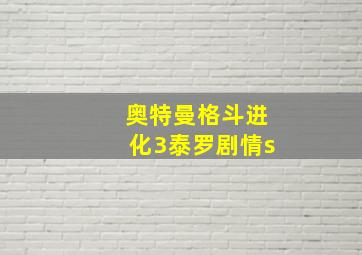 奥特曼格斗进化3泰罗剧情s